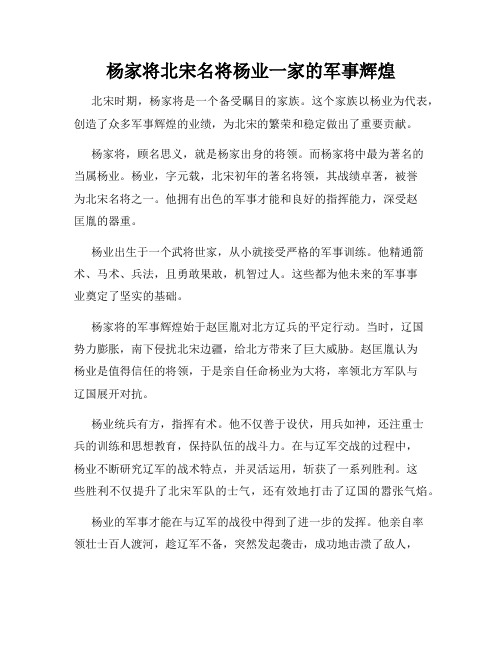 杨家将北宋名将杨业一家的军事辉煌

北宋时期，杨家将是一个备受瞩目的家族。这个家族以杨业为代表，创造了众多军事辉煌的业绩，为北宋的繁荣和稳定做出了重要贡献。

杨家将，顾名思义，就是杨家出身的将领。而杨家将中最为著名的当属杨业。杨业，字元载，北宋初年的著名将领，其战绩卓著，被誉为北宋名将之一。他拥有出色的军事才能和良好的指挥能力，深受赵匡胤的器重。

杨业出生于一个武将世家，从小就接受严格的军事训练。他精通箭术、马术、兵法，且勇敢果敢，机智过人。这些都为他未来的军事事业奠定了坚实的基础。

杨家将的军事辉煌始于赵匡胤对北方辽兵的平定行动。当时，辽国势力膨胀，南下侵扰北宋边疆，给北方带来了巨大威胁。赵匡胤认为杨业是值得信任的将领，于是亲自任命杨业为大将，率领北方军队与辽国展开对抗。

杨业统兵有方，指挥有术。他不仅善于设伏，用兵如神，还注重士兵的训练和思想教育，保持队伍的战斗力。在与辽军交战的过程中，杨业不断研究辽军的战术特点，并灵活运用，斩获了一系列胜利。这些胜利不仅提升了北宋军队的士气，还有效地打击了辽国的嚣张气焰。

杨业的军事才能在与辽军的战役中得到了进一步的发挥。他亲自率领壮士百人渡河，趁辽军不备，突然发起袭击，成功地击溃了敌人，